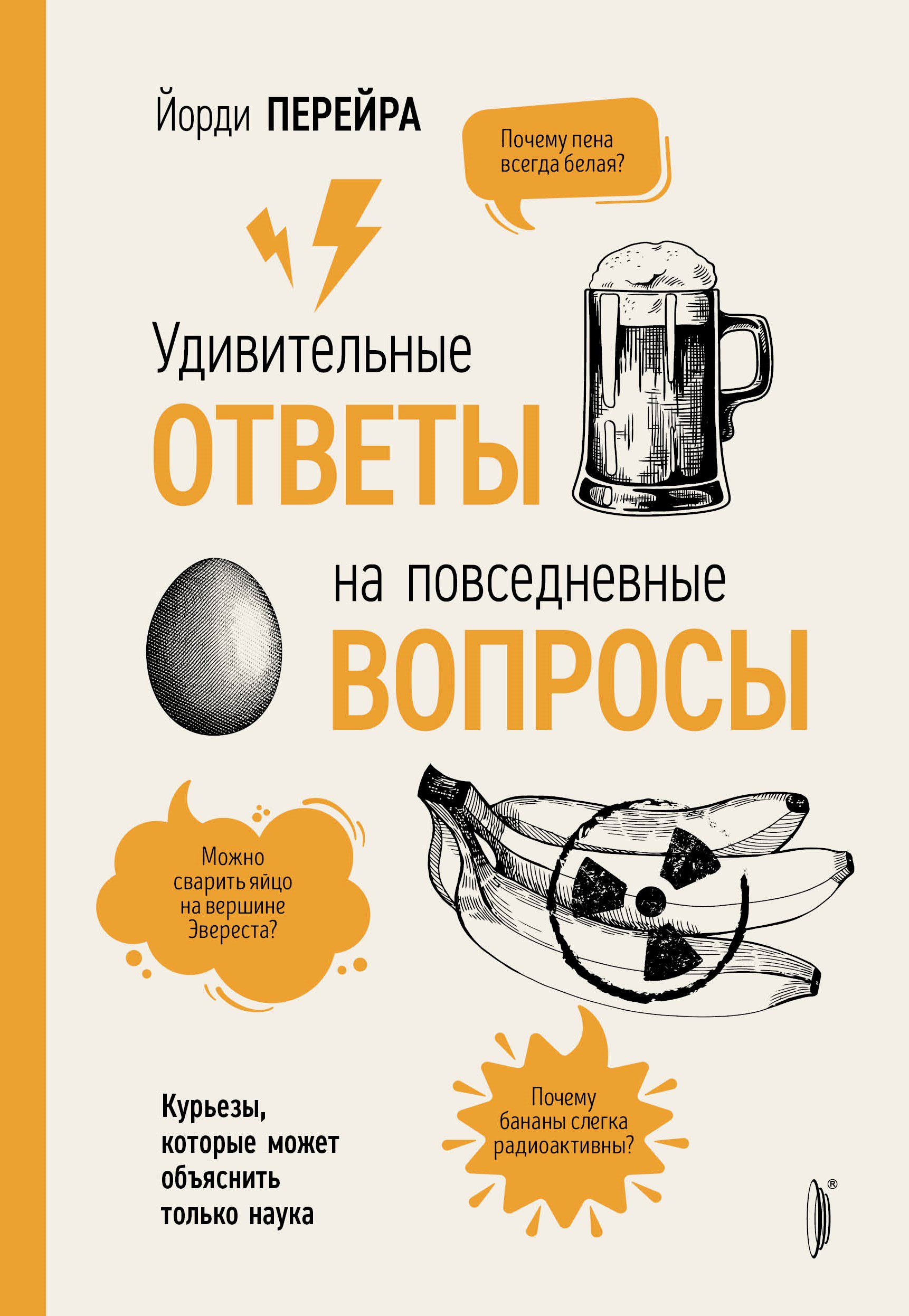 Йорди ПЕРЕЙРА

Почему пена всегда белая?

Удивительные
ОТВЕТЫ
на повседневные
ВОПРОСЫ

Можно сварить яйцо на вершине Эвереста?

Курьезы, которые может объяснить только наука

Почему бананы слегка радиоактивны?

®